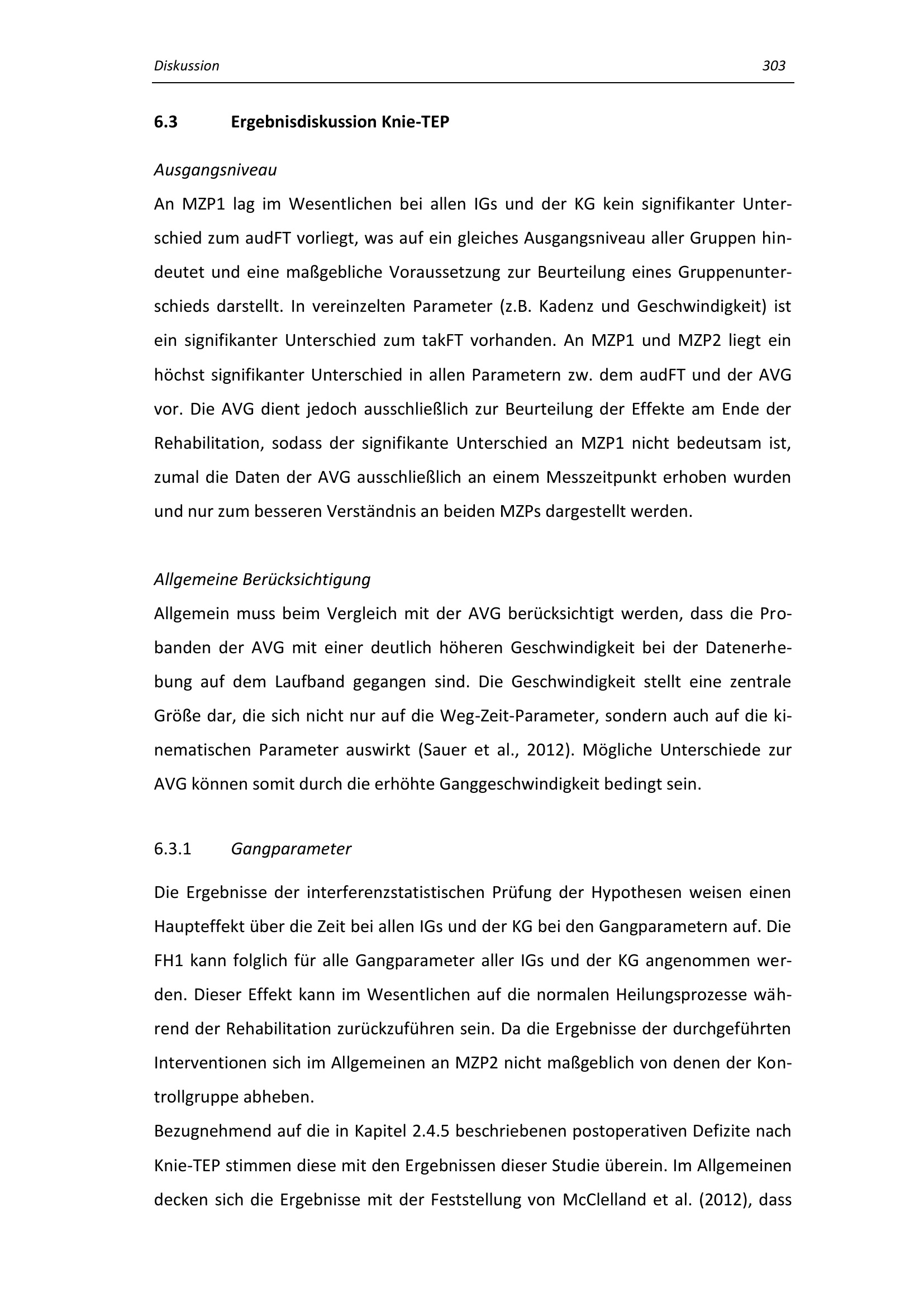 Diskussion 303

6.3 Ergebnisdiskussion Knie-TEP

Ausgangsniveau
An MZP1 lag im Wesentlichen bei allen IGs und der KG kein signifikanter Unterschied zum audFT vorliegt, was auf ein gleiches Ausgangsniveau aller Gruppen hindeutet und eine maßgebliche Voraussetzung zur Beurteilung eines Gruppenunterschieds darstellt. In vereinzelten Parameter (z.B. Kadenz und Geschwindigkeit) ist ein signifikanter Unterschied zum takFT vorhanden. An MZP1 und MZP2 liegt ein höchst signifikanter Unterschied in allen Parametern zw. dem audFT und der AVG vor. Die AVG dient jedoch ausschließlich zur Beurteilung der Effekte am Ende der Rehabilitation, sodass der signifikante Unterschied an MZP1 nicht bedeutsam ist, zumal die Daten der AVG ausschließlich an einem Messzeitpunkt erhoben wurden und nur zum besseren Verständnis an beiden MZPs dargestellt werden.

Allgemeine Berücksichtigung
Allgemein muss beim Vergleich mit der AVG berücksichtigt werden, dass die Probanden der AVG mit einer deutlich höheren Geschwindigkeit bei der Datenerhebung auf dem Laufband gegangen sind. Die Geschwindigkeit stellt eine zentrale Größe dar, die sich nicht nur auf die Weg-Zeit-Parameter, sondern auch auf die kinematischen Parameter auswirkt (Sauer et al., 2012). Mögliche Unterschiede zur AVG können somit durch die erhöhte Ganggeschwindigkeit bedingt sein.

6.3.1 Gangparameter

Die Ergebnisse der interferenzstatistischen Prüfung der Hypothesen weisen einen Haupteffekt über die Zeit bei allen IGs und der KG bei den Gangparametern auf. Die FH1 kann folglich für alle Gangparameter aller IGs und der KG angenommen werden. Dieser Effekt kann im Wesentlichen auf die normalen Heilungsprozesse während der Rehabilitation zurückzuführen sein. Da die Ergebnisse der durchgeführten Interventionen sich im Allgemeinen an MZP2 nicht maßgeblich von denen der Kontrollgruppe abheben.
Bezugnehmend auf die in Kapitel 2.4.5 beschriebenen postoperativen Defizite nach Knie-TEP stimmen diese mit den Ergebnissen dieser Studie überein. Im Allgemeinen decken sich die Ergebnisse mit der Feststellung von McClelland et al. (2012), dass